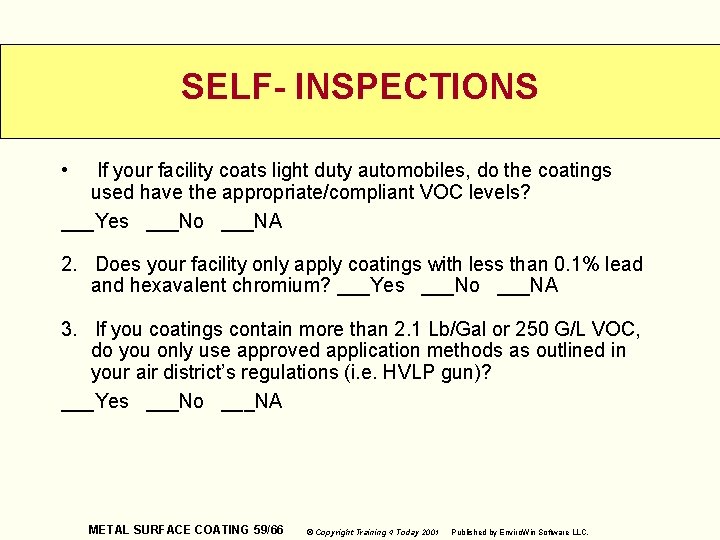 SELF- INSPECTIONS

• If your facility coats light duty automobiles, do the coatings used have the appropriate/compliant VOC levels?

____Yes ____No ____NA

2. Does your facility only apply coatings with less than 0.1% lead and hexavalent chromium? ____Yes ____No ____NA

3. If you coatings contain more than 2.1 Lb/Gal or 250 G/L VOC, do you only use approved application methods as outlined in your air district's regulations (i.e. HVLP gun)?

____Yes ____No ____NA

METAL SURFACE COATING 59/66 © Copyright Training 4 Today 2001 Published by EnviroWin Software LLC.